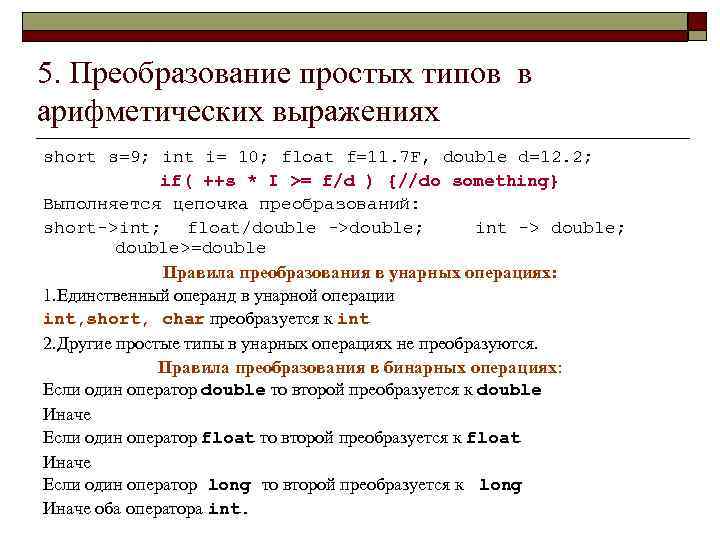 5. Преобразование простых типов в арифметических выражениях

short s=9; int i= 10; float f=11.7F, double d=12.2;

if( ++s * I >= f/d ) {//do something}

Выполняется цепочка преобразований:

short->int; float/double ->double; int -> double; double>=double

Правила преобразования в унарных операциях:

1.Единственный операнд в унарной операции int,short, char преобразуется к int

2.Другие простые типы в унарных операциях не преобразуются.

Правила преобразования в бинарных операциях:

Если один оператор double то второй преобразуется к double

Иначе

Если один оператор float то второй преобразуется к float

Иначе

Если один оператор long то второй преобразуется к long

Иначе оба оператора int.